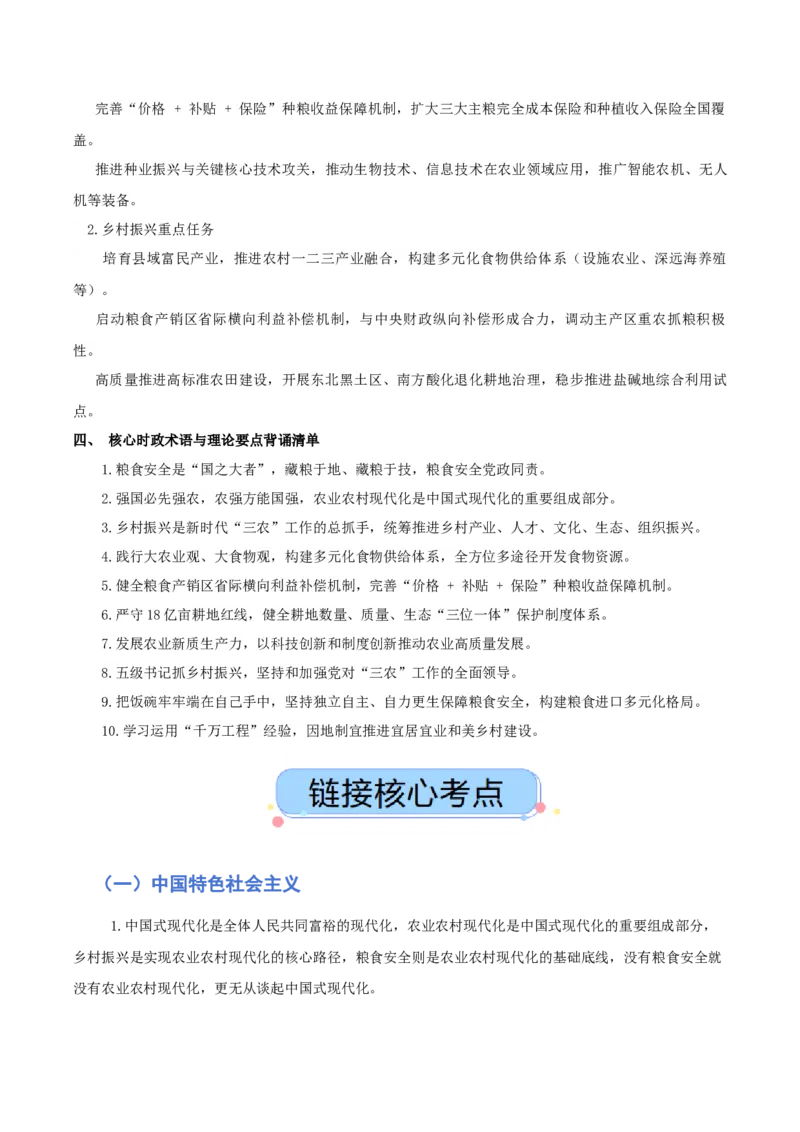 完善“价格 + 补贴 + 保险”种粮收益保障机制，扩大三大主粮完全成本保险和种植收入保险全国覆盖。

推进种业振兴与关键核心技术攻关，推动生物技术、信息技术在农业领域应用，推广智能农机、无人机等装备。

2.乡村振兴重点任务

培育县域富民产业，推进农村一二三产业融合，构建多元化食物供给体系（设施农业、深远海养殖等）。

启动粮食产销区省际横向利益补偿机制，与中央财政纵向补偿形成合力，调动主产区重农抓粮积极性。

高质量推进高标准农田建设，开展东北黑土区、南方酸化退化耕地治理，稳步推进盐碱地综合利用试点。

四、 核心时政术语与理论要点背诵清单

1.粮食安全是“国之大者”，藏粮于地、藏粮于技，粮食安全党政同责。

2.强国必先强农，农强方能国强，农业农村现代化是中国式现代化的重要组成部分。

3.乡村振兴是新时代“三农”工作的总抓手，统筹推进乡村产业、人才、文化、生态、组织振兴。

4.践行大农业观、大食物观，构建多元化食物供给体系，全方位多途径开发食物资源。

5.健全粮食产销区省际横向利益补偿机制，完善“价格 + 补贴 + 保险”种粮收益保障机制。

6.严守18亿亩耕地红线，健全耕地数量、质量、生态“三位一体”保护制度体系。

7.发展农业新质生产力，以科技创新和制度创新推动农业高质量发展。

8.五级书记抓乡村振兴，坚持和加强党对“三农”工作的全面领导。

9.把饭碗牢牢端在自己手中，坚持独立自主、自力更生保障粮食安全，构建粮食进口多元化格局。

10.学习运用“千万工程”经验，因地制宜推进宜居宜业和美乡村建设。

链接核心考点

（一）中国特色社会主义

1.中国式现代化是全体人民共同富裕的现代化，农业农村现代化是中国式现代化的重要组成部分，乡村振兴是实现农业农村现代化的核心路径，粮食安全则是农业农村现代化的基础底线，没有粮食安全就没有农业农村现代化，更无从谈起中国式现代化。